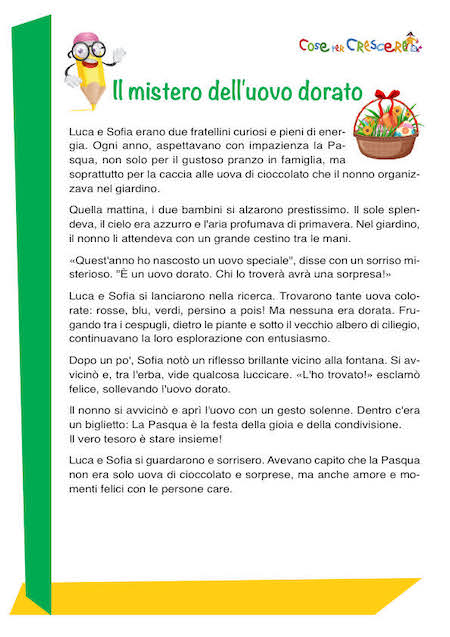 Cose per Crescere

Il mistero dell'uovo dorato

Luca e Sofia erano due fratellini curiosi e pieni di energia. Ogni anno, aspettavano con impazienza la Pasqua, non solo per il gustoso pranzo in famiglia, ma soprattutto per la caccia alle uova di cioccolato che il nonno organizzava nel giardino.

Quella mattina, i due bambini si alzarono prestissimo. Il sole splendeva, il cielo era azzurro e l'aria profumava di primavera. Nel giardino, il nonno li attendeva con un grande cestino tra le mani.

«Quest'anno ho nascosto un uovo speciale", disse con un sorriso misterioso. "È un uovo dorato. Chi lo troverà avrà una sorpresa!»

Luca e Sofia si lanciarono nella ricerca. Trovarono tante uova colorate: rosse, blu, verdi, persino a pois! Ma nessuna era dorata. Frugando tra i cespugli, dietro le piante e sotto il vecchio albero di ciliegio, continuavano la loro esplorazione con entusiasmo.

Dopo un po', Sofia notò un riflesso brillante vicino alla fontana. Si avvicinò e, tra l'erba, vide qualcosa luccicare. «L'ho trovato!» esclamò felice, sollevando l'uovo dorato.

Il nonno si avvicinò e aprì l'uovo con un gesto solenne. Dentro c'era un biglietto: La Pasqua è la festa della gioia e della condivisione.
Il vero tesoro è stare insieme!

Luca e Sofia si guardarono e sorrisero. Avevano capito che la Pasqua non era solo uova di cioccolato e sorprese, ma anche amore e momenti felici con le persone care.